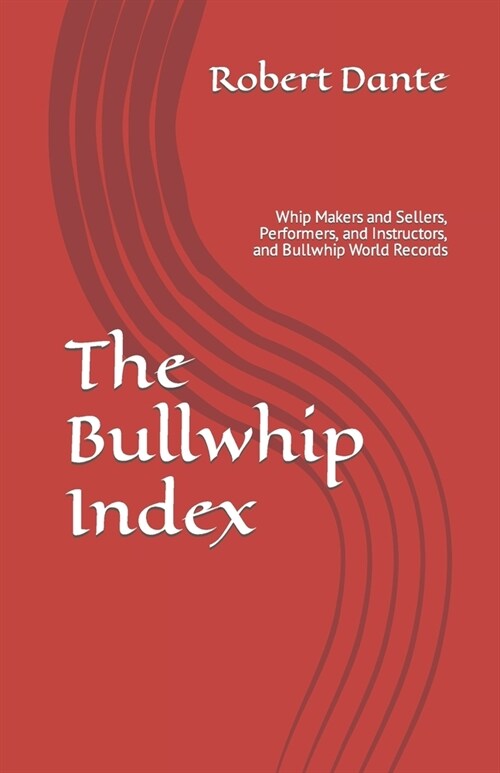 Robert Dante

Whip Makers and Sellers, Performers, and Instructors, and Bullwhip World Records

The Bullwhip Index